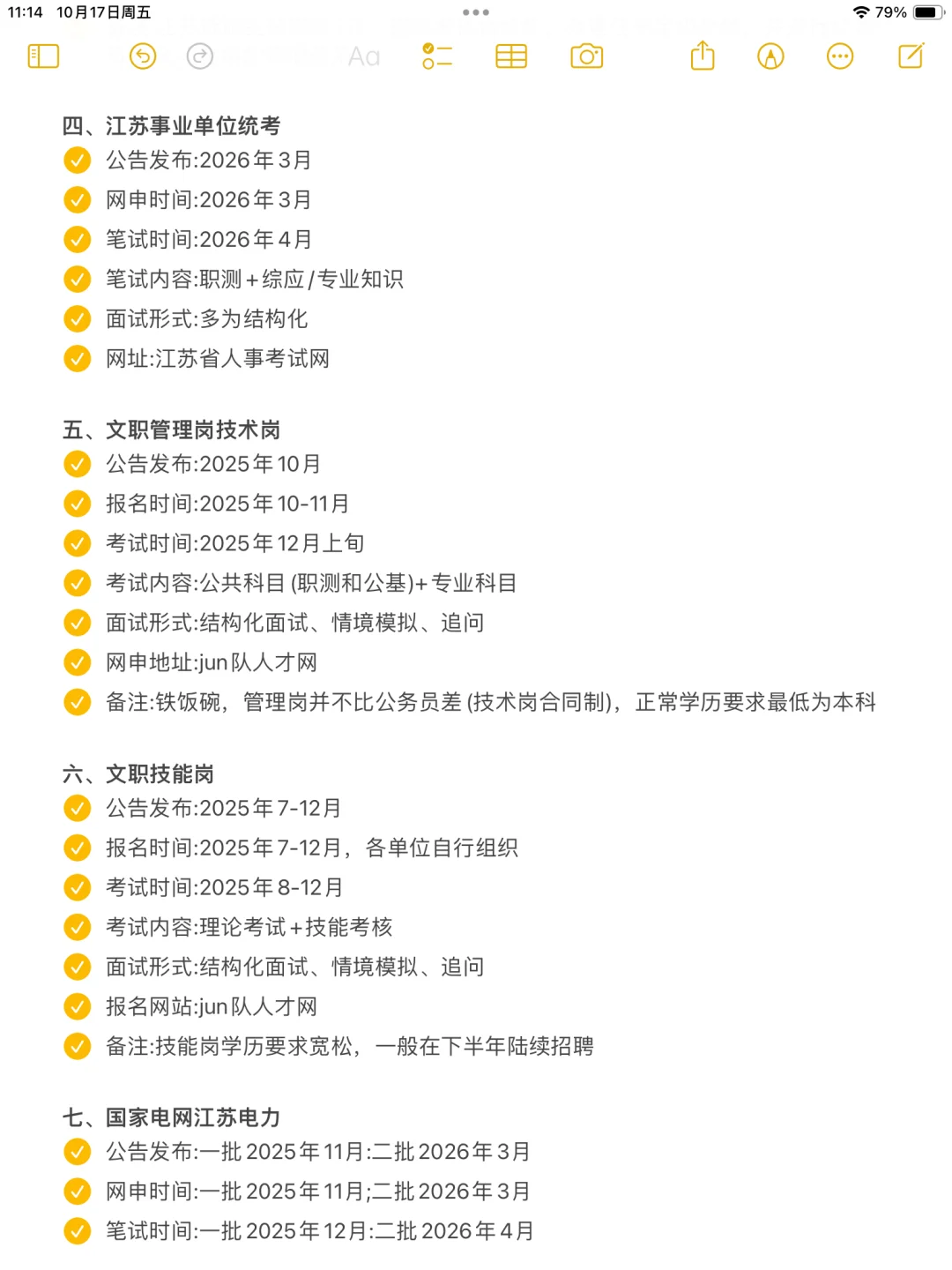 11:14 10月17日周五

79%

Aa

四、江苏事业单位统考
公告发布:2026年3月
网申时间:2026年3月
笔试时间:2026年4月
笔试内容:职测+综应/专业知识
面试形式:多为结构化
网址:江苏省人事考试网

五、文职管理岗技术岗
公告发布:2025年10月
报名时间:2025年10-11月
考试时间:2025年12月上旬
考试内容:公共科目 (职测和公基)+专业科目
面试形式:结构化面试、情境模拟、追问
网申地址:jun队人才网
备注:铁饭碗，管理岗并不比公务员差 (技术岗合同制)，正常学历要求最低为本科

六、文职技能岗
公告发布:2025年7-12月
报名时间:2025年7-12月，各单位自行组织
考试时间:2025年8-12月
考试内容:理论考试+技能考核
面试形式:结构化面试、情境模拟、追问
报名网站:jun队人才网
备注:技能岗学历要求宽松，一般在下半年陆续招聘

七、国家电网江苏电力
公告发布:一批2025年11月:二批2026年3月
网申时间:一批2025年11月;二批2026年3月
笔试时间:一批2025年12月:二批2026年4月